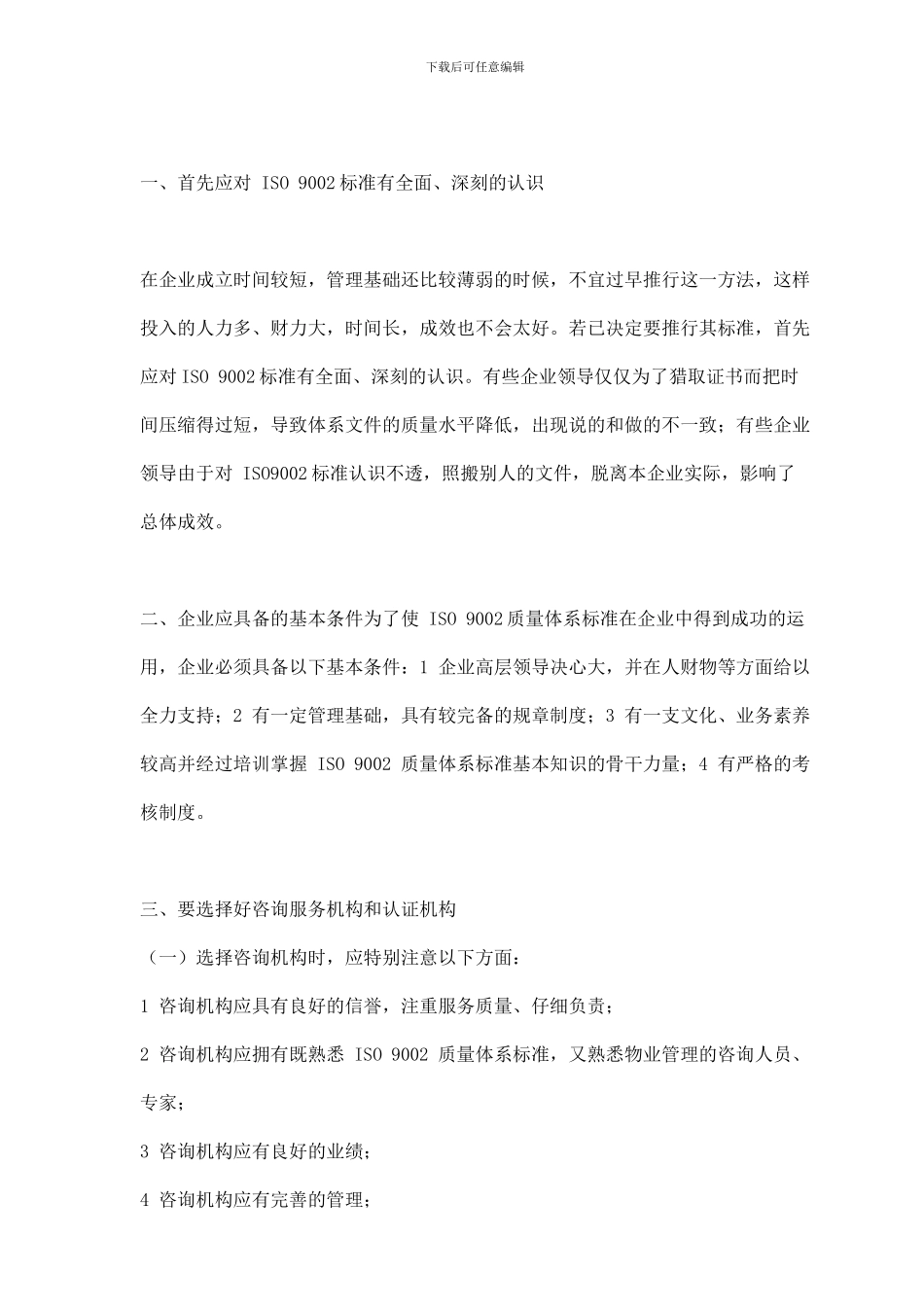 下载后可任意编辑

一、首先应对 ISO 9002 标准有全面、深刻的认识

在企业成立时间较短，管理基础还比较薄弱的时候，不宜过早推行这一方法，这样投入的人力多、财力大，时间长，成效也不会太好。若已决定要推行其标准，首先应对 ISO 9002 标准有全面、深刻的认识。有些企业领导仅仅为了猎取证书而把时间压缩得过短，导致体系文件的质量水平降低，出现说的和做的不一致；有些企业领导由于对 ISO9002 标准认识不透，照搬别人的文件，脱离本企业实际，影响了总体成效。

二、企业应具备的基本条件为了使 ISO 9002 质量体系标准在企业中得到成功的运用，企业必须具备以下基本条件：1 企业高层领导决心大，并在人财物等方面给以全力支持；2 有一定管理基础，具有较完备的规章制度；3 有一支文化、业务素养较高并经过培训掌握 ISO 9002 质量体系标准基本知识的骨干力量；4 有严格的考核制度。

三、要选择好咨询服务机构和认证机构

（一）选择咨询机构时，应特别注意以下方面：

1 咨询机构应具有良好的信誉，注重服务质量、仔细负责；

2 咨询机构应拥有既熟悉 ISO 9002 质量体系标准，又熟悉物业管理的咨询人员、专家；

3 咨询机构应有良好的业绩；

4 咨询机构应有完善的管理；